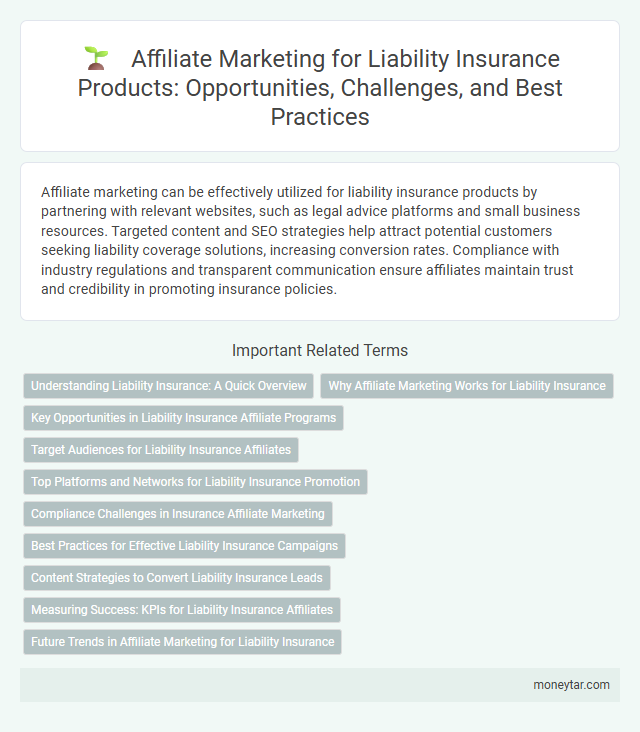 Affiliate Marketing for Liability Insurance Products: Opportunities, Challenges, and Best Practices

Affiliate marketing can be effectively utilized for liability insurance products by partnering with relevant websites, such as legal advice platforms and small business resources. Targeted content and SEO strategies help attract potential customers seeking liability coverage solutions, increasing conversion rates. Compliance with industry regulations and transparent communication ensure affiliates maintain trust and credibility in promoting insurance policies.

Important Related Terms

Understanding Liability Insurance: A Quick Overview

Why Affiliate Marketing Works for Liability Insurance

Key Opportunities in Liability Insurance Affiliate Programs

Target Audiences for Liability Insurance Affiliates

Top Platforms and Networks for Liability Insurance Promotion

Compliance Challenges in Insurance Affiliate Marketing

Best Practices for Effective Liability Insurance Campaigns

Content Strategies to Convert Liability Insurance Leads

Measuring Success: KPIs for Liability Insurance Affiliates

Future Trends in Affiliate Marketing for Liability Insurance

moneytar.com